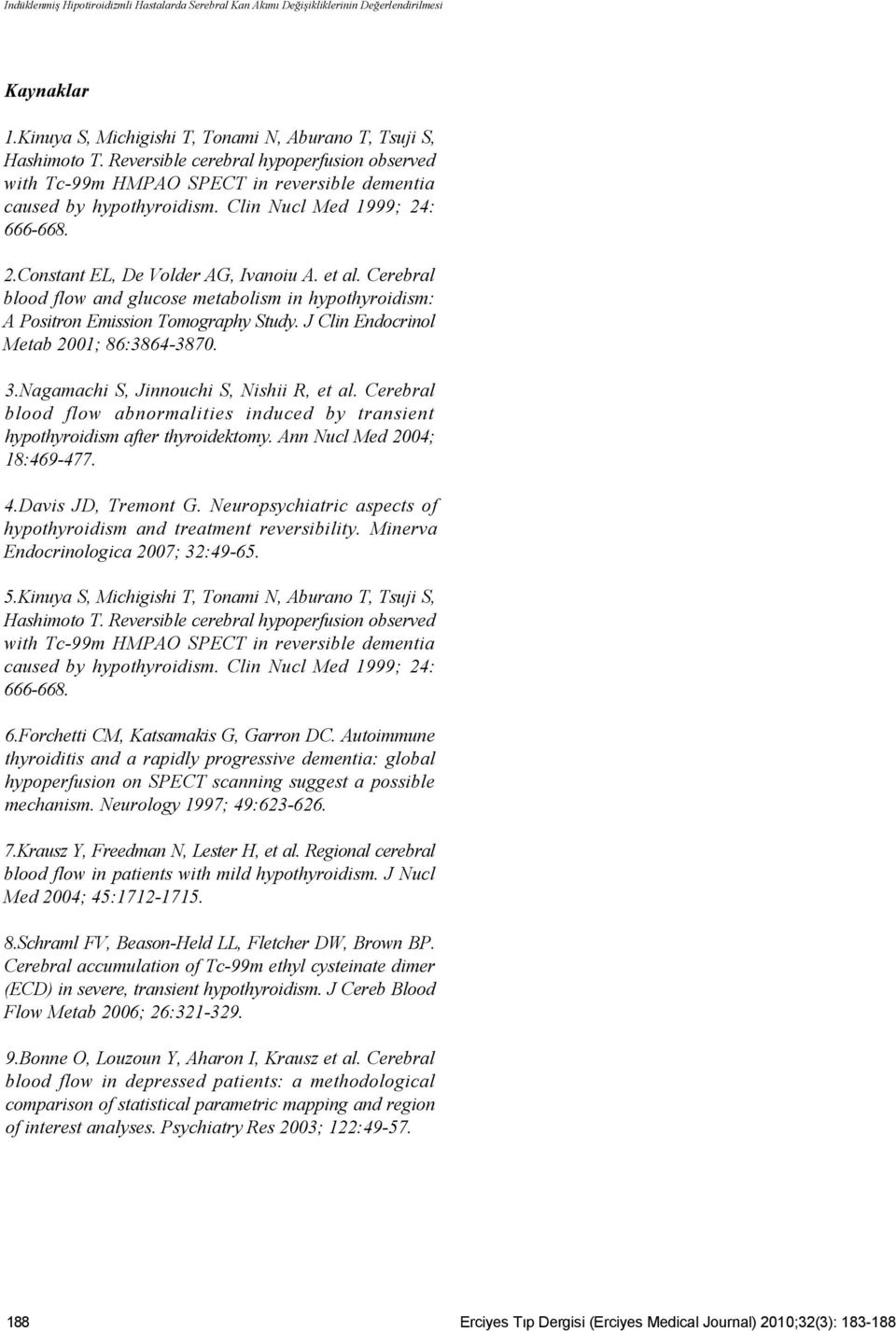 İndüklenmiş Hipotiroidizmli Hastalarda Serebral Kan Akımı Değişikliklerinin Değerlendirilmesi

Kaynaklar

1.Kinuya S, Michigishi T, Tonami N, Aburano T, Tsuji S, Hashimoto T. Reversible cerebral hypoperfusion observed with Tc-99m HMPAO SPECT in reversible dementia caused by hypothyroidism. Clin Nucl Med 1999; 24: 666-668.

2.Constant EL, De Volder AG, Ivanoiu A. et al. Cerebral blood flow and glucose metabolism in hypothyroidism: A Positron Emission Tomography Study. J Clin Endocrinol Metab 2001; 86:3864-3870.

3.Nagamachi S, Jinnouchi S, Nishii R, et al. Cerebral blood flow abnormalities induced by transient hypothyroidism after thyroidektomy. Ann Nucl Med 2004; 18:469-477.

4.Davis JD, Tremont G. Neuropsychiatric aspects of hypothyroidism and treatment reversibility. Minerva Endocrinologica 2007; 32:49-65.

5.Kinuya S, Michigishi T, Tonami N, Aburano T, Tsuji S, Hashimoto T. Reversible cerebral hypoperfusion observed with Tc-99m HMPAO SPECT in reversible dementia caused by hypothyroidism. Clin Nucl Med 1999; 24: 666-668.

6.Forchetti CM, Katsamakis G, Garron DC. Autoimmune thyroiditis and a rapidly progressive dementia: global hypoperfusion on SPECT scanning suggest a possible mechanism. Neurology 1997; 49:623-626.

7.Krausz Y, Freedman N, Lester H, et al. Regional cerebral blood flow in patients with mild hypothyroidism. J Nucl Med 2004; 45:1712-1715.

8.Schraml FV, Beason-Held LL, Fletcher DW, Brown BP. Cerebral accumulation of Tc-99m ethyl cysteinate dimer (ECD) in severe, transient hypothyroidism. J Cereb Blood Flow Metab 2006; 26:321-329.

9.Bonne O, Louzoun Y, Aharon I, Krausz et al. Cerebral blood flow in depressed patients: a methodological comparison of statistical parametric mapping and region of interest analyses. Psychiatry Res 2003; 122:49-57.

188 Erciyes Tıp Dergisi (Erciyes Medical Journal) 2010;32(3): 183-188